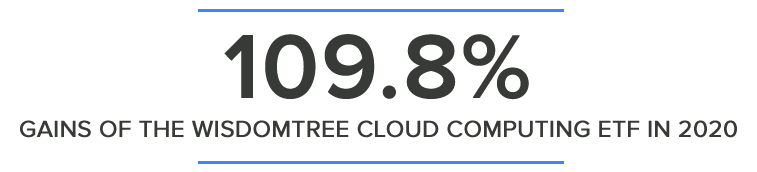 109.8%

GAINS OF THE WISDOMTREE CLOUD COMPUTING ETF IN 2020